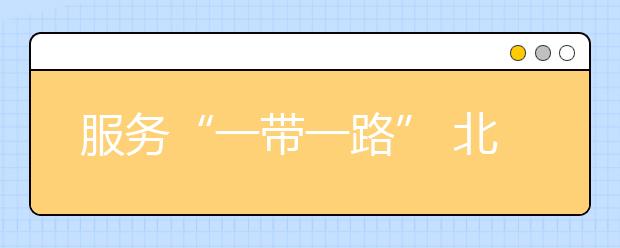 服务“一带一路” 北